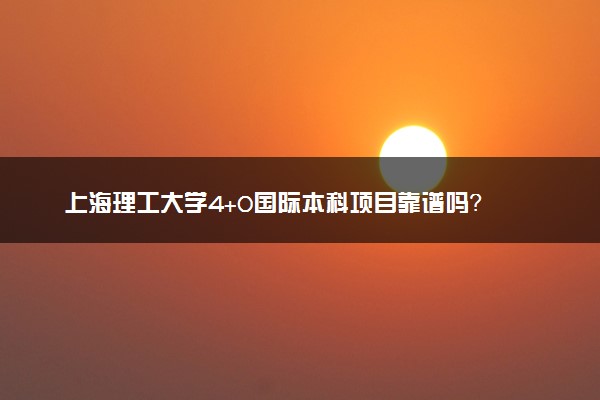 上海理工大学4+0国际本科项目靠谱吗?